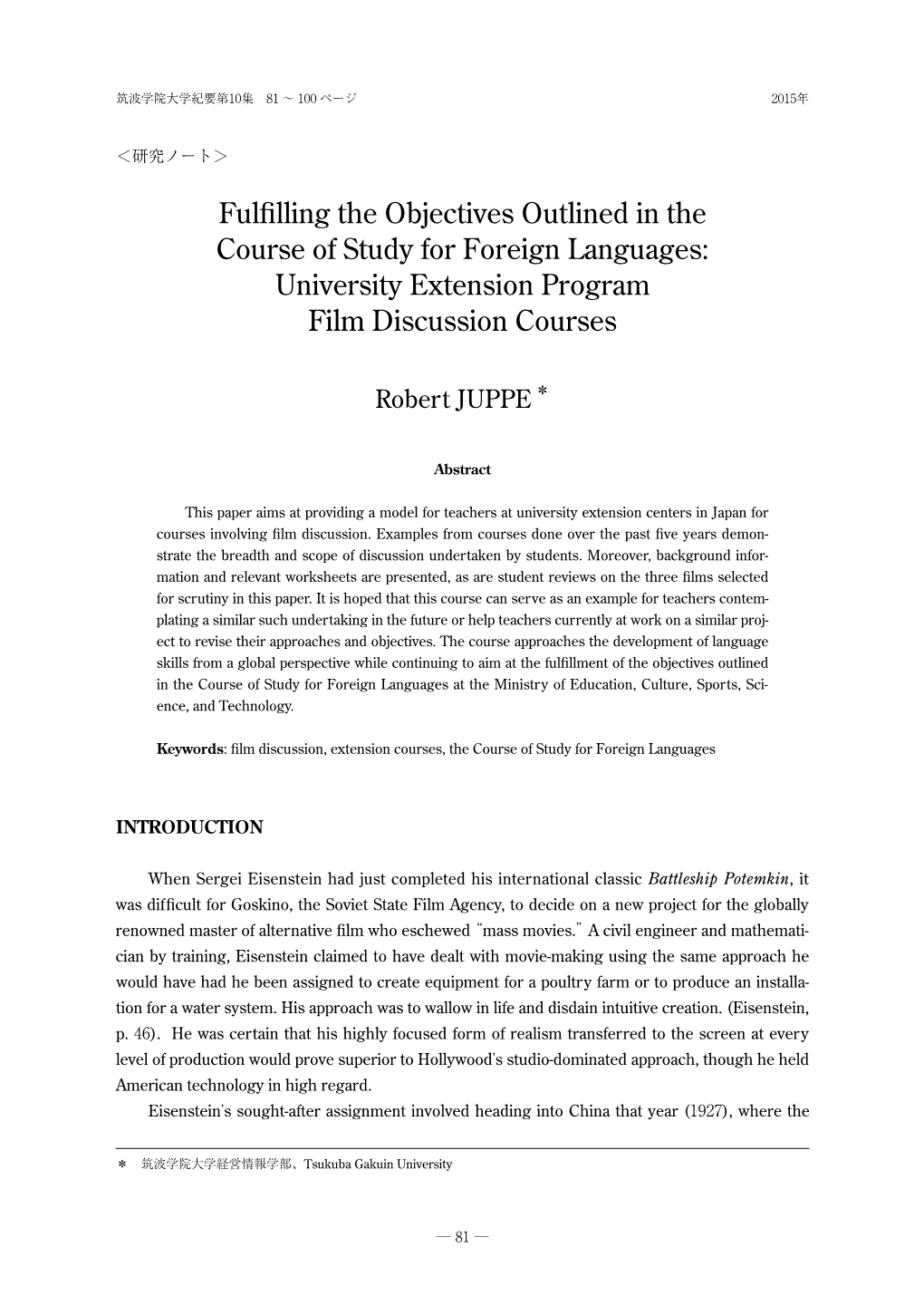 筑波学院大学紀要第10集　81 ～ 100 ページ　2015年

＜研究ノート＞

Fulfilling the Objectives Outlined in the Course of Study for Foreign Languages: University Extension Program Film Discussion Courses

Robert JUPPE *

Abstract

This paper aims at providing a model for teachers at university extension centers in Japan for courses involving film discussion. Examples from courses done over the past five years demonstrate the breadth and scope of discussion undertaken by students. Moreover, background information and relevant worksheets are presented, as are student reviews on the three films selected for scrutiny in this paper. It is hoped that this course can serve as an example for teachers contemplating a similar such undertaking in the future or help teachers currently at work on a similar project to revise their approaches and objectives. The course approaches the development of language skills from a global perspective while continuing to aim at the fulfillment of the objectives outlined in the Course of Study for Foreign Languages at the Ministry of Education, Culture, Sports, Science, and Technology.

Keywords: film discussion, extension courses, the Course of Study for Foreign Languages

INTRODUCTION

When Sergei Eisenstein had just completed his international classic Battleship Potemkin, it was difficult for Goskino, the Soviet State Film Agency, to decide on a new project for the globally renowned master of alternative film who eschewed "mass movies." A civil engineer and mathematician by training, Eisenstein claimed to have dealt with movie-making using the same approach he would have had he been assigned to create equipment for a poultry farm or to produce an installation for a water system. His approach was to wallow in life and disdain intuitive creation. (Eisenstein, p. 46). He was certain that his highly focused form of realism transferred to the screen at every level of production would prove superior to Hollywood's studio-dominated approach, though he held American technology in high regard.

Eisenstein's sought-after assignment involved heading into China that year (1927), where the

* 筑波学院大学経営情報学部、Tsukuba Gakuin University

— 81 —